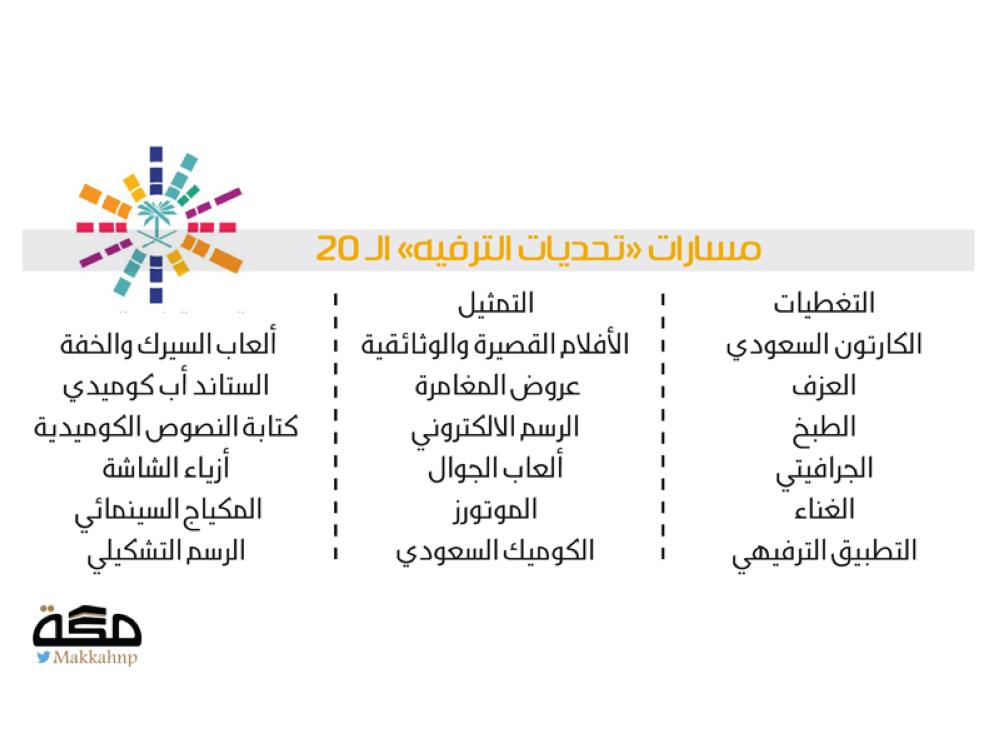 مسارات «تحديات الترفيه» الـ 20

التغطيات
الكارتون السعودي
العزف
الطبخ
الجرافيتي
الغناء
التطبيق الترفيهي

التمثيل
الأفلام القصيرة والوثائقية
عروض المغامرة
الرسم الالكتروني
ألعاب الجوال
الموتورز
الكوميك السعودي

ألعاب السيرك والخفة
الستاند أب كوميدي
كتابة النصوص الكوميدية
أزياء الشاشة
المكياج السينمائي
الرسم التشكيلي

مكة
Makkahnp